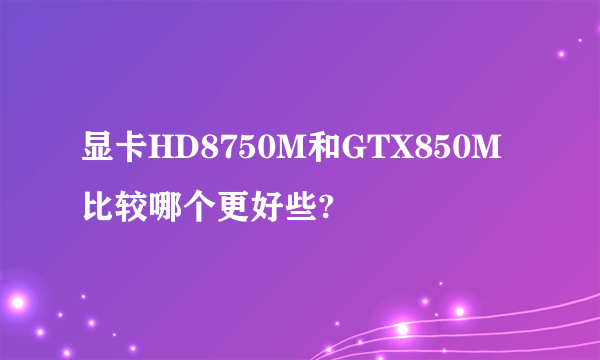 显卡HD8750M和GTX850M比较哪个更好些?